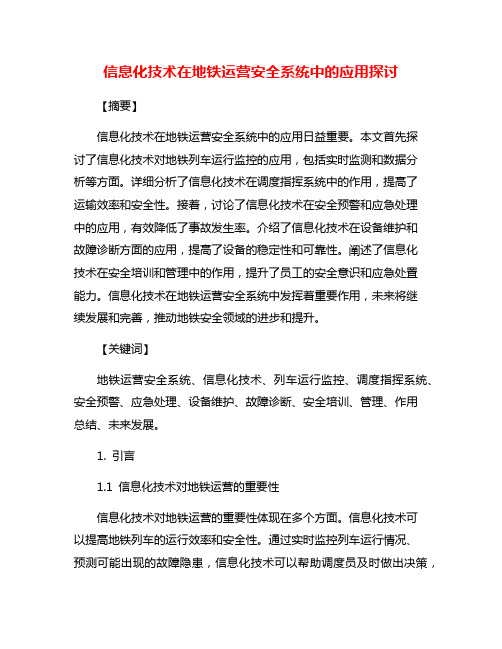 信息化技术在地铁运营安全系统中的应用探讨

【摘要】

信息化技术在地铁运营安全系统中的应用日益重要。本文首先探讨了信息化技术对地铁列车运行监控的应用，包括实时监测和数据分析等方面。详细分析了信息化技术在调度指挥系统中的作用，提高了运输效率和安全性。接着，讨论了信息化技术在安全预警和应急处理中的应用，有效降低了事故发生率。介绍了信息化技术在设备维护和故障诊断方面的应用，提高了设备的稳定性和可靠性。阐述了信息化技术在安全培训和管理中的作用，提升了员工的安全意识和应急处置能力。信息化技术在地铁运营安全系统中发挥着重要作用，未来将继续发展和完善，推动地铁安全领域的进步和提升。

【关键词】

地铁运营安全系统、信息化技术、列车运行监控、调度指挥系统、安全预警、应急处理、设备维护、故障诊断、安全培训、管理、作用总结、未来发展。

1. 引言

1.1 信息化技术对地铁运营的重要性

信息化技术对地铁运营的重要性体现在多个方面。信息化技术可以提高地铁列车的运行效率和安全性。通过实时监控列车运行情况、预测可能出现的故障隐患，信息化技术可以帮助调度员及时做出决策，